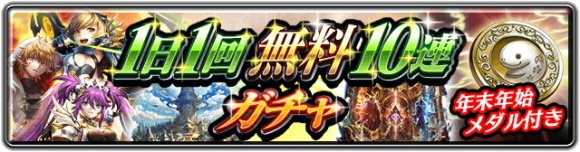 1日1回 無料10連
ガチャ
年末年始
メダル付き